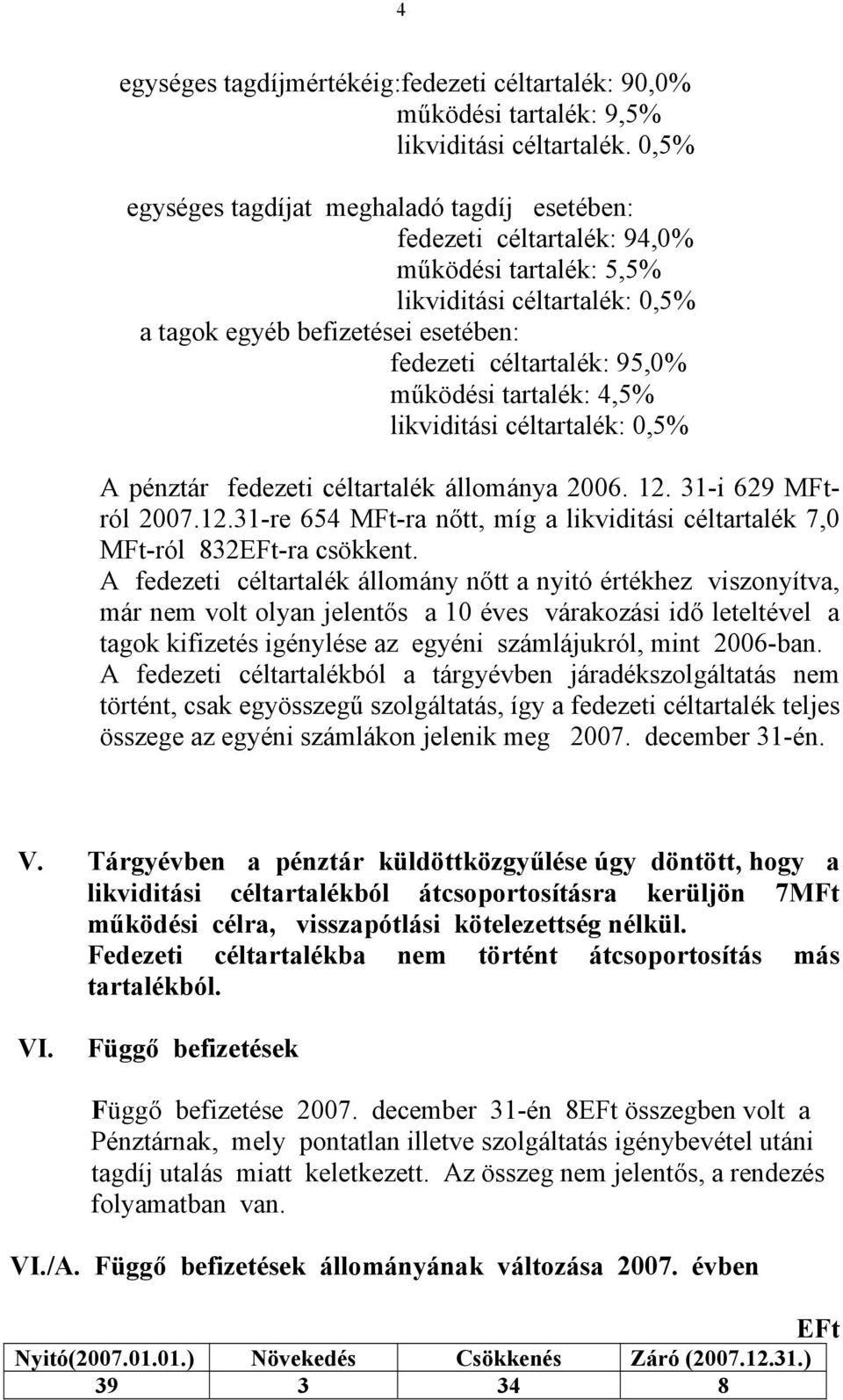 4

egységes tagdíjmértékéig:fedezeti céltartalék: 90,0%
működési tartalék: 9,5%
likviditási céltartalék. 0,5%

egységes tagdíjat meghaladó tagdíj esetében:
fedezeti céltartalék: 94,0%
működési tartalék: 5,5%
likviditási céltartalék: 0,5%
a tagok egyéb befizetései esetében:
fedezeti céltartalék: 95,0%
működési tartalék: 4,5%
likviditási céltartalék: 0,5%

A pénztár fedezeti céltartalék állománya 2006. 12. 31-i 629 MFt-ról 2007.12.31-re 654 MFt-ra nőtt, míg a likviditási céltartalék 7,0 MFt-ról 832EFt-ra csökkent.
A fedezeti céltartalék állomány nőtt a nyitó értékhez viszonyítva, már nem volt olyan jelentős a 10 éves várakozási idő leteltével a tagok kifizetés igénylése az egyéni számlájukról, mint 2006-ban.
A fedezeti céltartalékból a tárgyévben járadékszolgáltatás nem történt, csak egyösszegű szolgáltatás, így a fedezeti céltartalék teljes összege az egyéni számlákon jelenik meg 2007. december 31-én.

V. Tárgyévben a pénztár küldöttközgyűlése úgy döntött, hogy a likviditási céltartalékból átcsoportosításra kerüljön 7MFt működési célra, visszapótlási kötelezettség nélkül.
Fedezeti céltartalékba nem történt átcsoportosítás más tartalékból.

VI. Függő befizetések

Függő befizetése 2007. december 31-én 8EFt összegben volt a Pénztárnak, mely pontatlan illetve szolgáltatás igénybevétel utáni tagdíj utalás miatt keletkezett. Az összeg nem jelentős, a rendezés folyamatban van.

VI./A. Függő befizetések állományának változása 2007. évben

EFt

| Nyitó(2007.01.01.) | Növekedés | Csökkenés | Záró (2007.12.31.) |
|---|---|---|---|
| 39 | 3 | 34 | 8 |